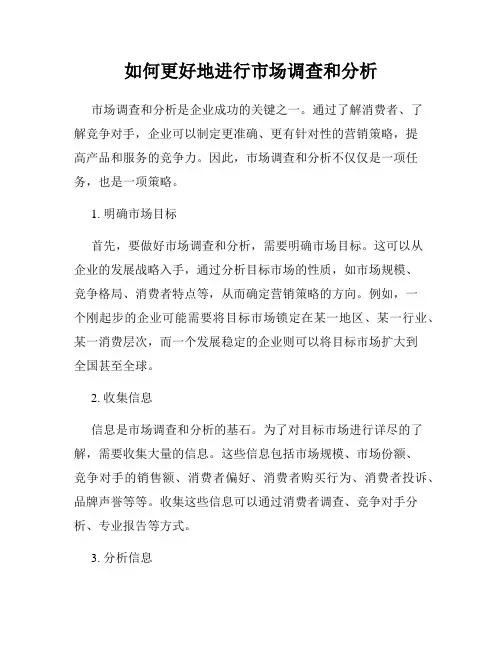 如何更好地进行市场调查和分析

市场调查和分析是企业成功的关键之一。通过了解消费者、了解竞争对手，企业可以制定更准确、更有针对性的营销策略，提高产品和服务的竞争力。因此，市场调查和分析不仅仅是一项任务，也是一项策略。

1. 明确市场目标

首先，要做好市场调查和分析，需要明确市场目标。这可以从企业的发展战略入手，通过分析目标市场的性质，如市场规模、竞争格局、消费者特点等，从而确定营销策略的方向。例如，一个刚起步的企业可能需要将目标市场锁定在某一地区、某一行业、某一消费层次，而一个发展稳定的企业则可以将目标市场扩大到全国甚至全球。

2. 收集信息

信息是市场调查和分析的基石。为了对目标市场进行详尽的了解，需要收集大量的信息。这些信息包括市场规模、市场份额、竞争对手的销售额、消费者偏好、消费者购买行为、消费者投诉、品牌声誉等等。收集这些信息可以通过消费者调查、竞争对手分析、专业报告等方式。

3. 分析信息